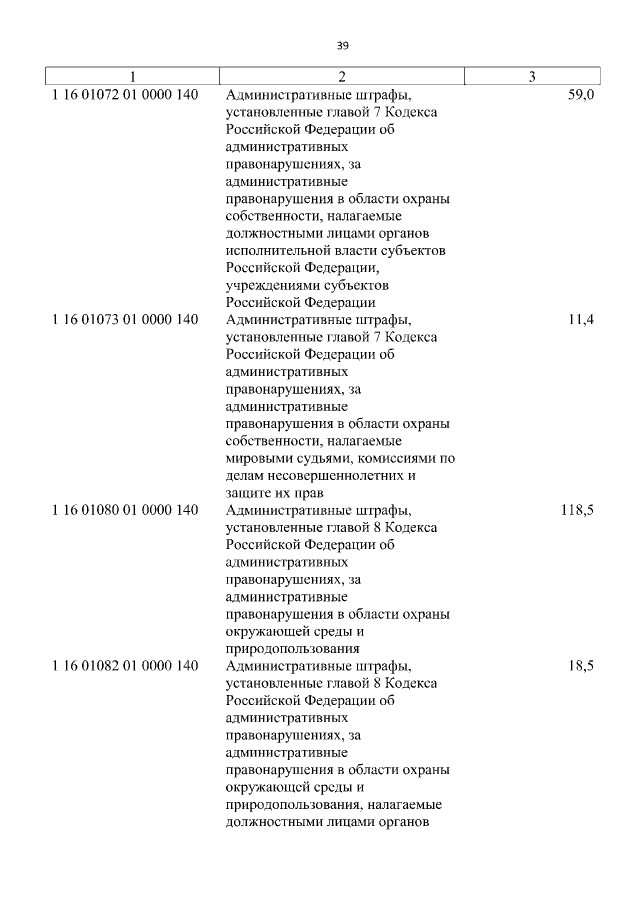 39

| 1 | 2 | 3 |
|---|---|---|
| 1 16 01072 01 0000 140 | Административные штрафы, установленные главой 7 Кодекса Российской Федерации об административных правонарушениях, за административные правонарушения в области охраны собственности, налагаемые должностными лицами органов исполнительной власти субъектов Российской Федерации, учреждениями субъектов Российской Федерации | 59,0 |
| 1 16 01073 01 0000 140 | Административные штрафы, установленные главой 7 Кодекса Российской Федерации об административных правонарушениях, за административные правонарушения в области охраны собственности, налагаемые мировыми судьями, комиссиями по делам несовершеннолетних и защите их прав | 11,4 |
| 1 16 01080 01 0000 140 | Административные штрафы, установленные главой 8 Кодекса Российской Федерации об административных правонарушениях, за административные правонарушения в области охраны окружающей среды и природопользования | 118,5 |
| 1 16 01082 01 0000 140 | Административные штрафы, установленные главой 8 Кодекса Российской Федерации об административных правонарушениях, за административные правонарушения в области охраны окружающей среды и природопользования, налагаемые должностными лицами органов | 18,5 |